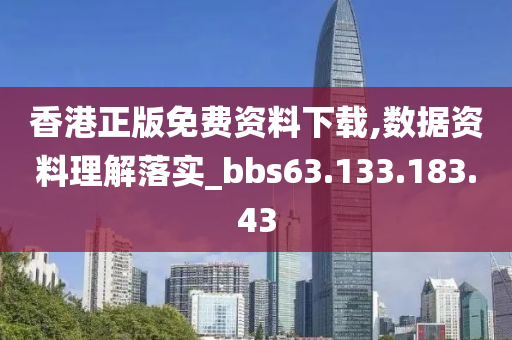 香港正版免费资料下载,数据资料理解落实_bbs63.133.183.43